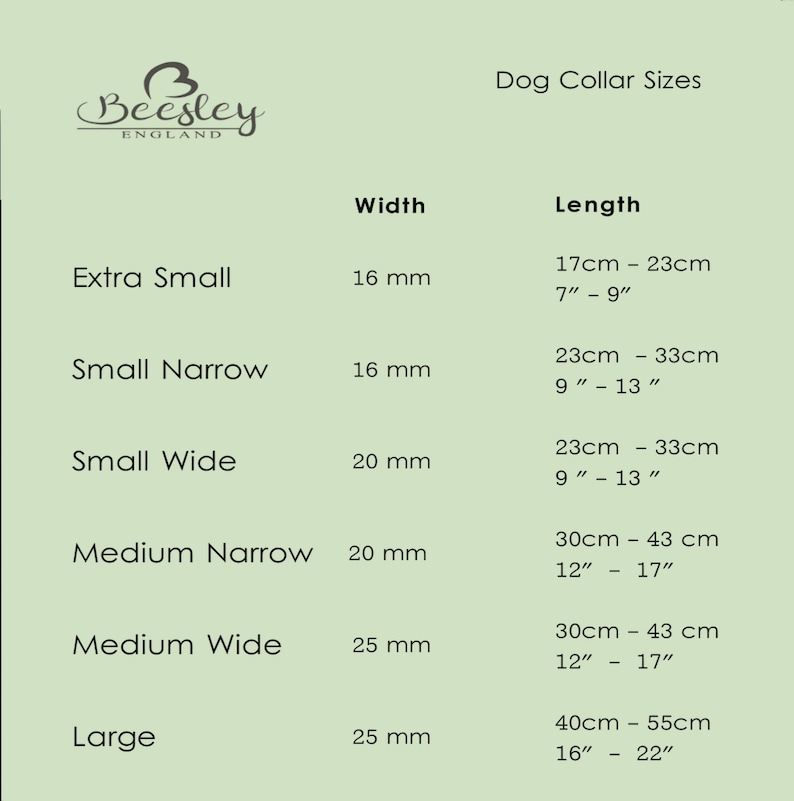 Beesley
ENGLAND

Dog Collar Sizes

| | Width | Length |
|---|---|---|
| Extra Small | 16 mm | 17cm – 23cm 7″ – 9″ |
| Small Narrow | 16 mm | 23cm – 33cm 9 ″ – 13 ″ |
| Small Wide | 20 mm | 23cm – 33cm 9 ″ – 13 ″ |
| Medium Narrow | 20 mm | 30cm – 43 cm 12″ – 17″ |
| Medium Wide | 25 mm | 30cm – 43 cm 12″ – 17″ |
| Large | 25 mm | 40cm – 55cm 16″ – 22″ |